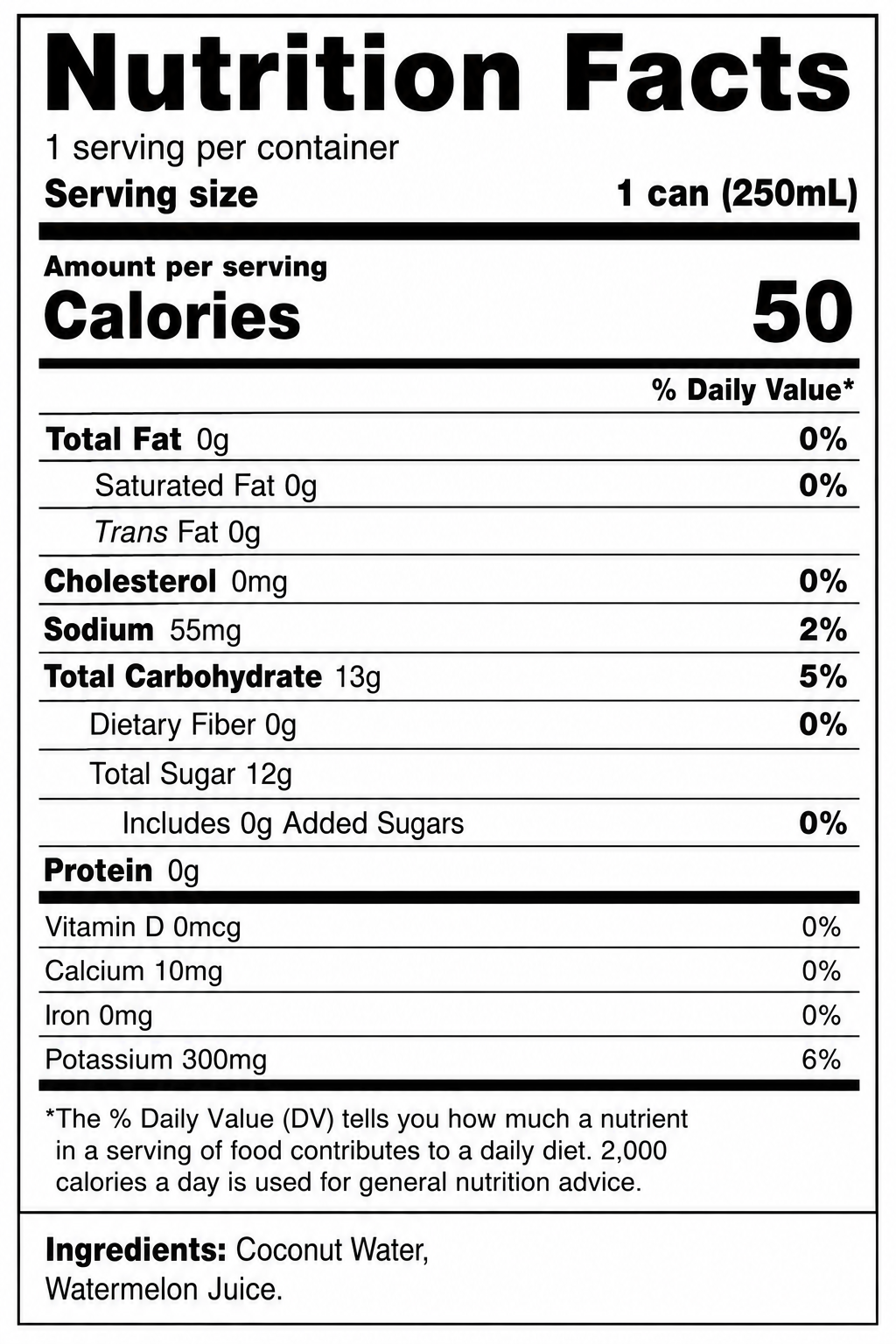 Nutrition Facts

1 serving per container

Serving size 1 can (250mL)

Amount per serving

Calories 50

% Daily Value*

Total Fat 0g 0%

Saturated Fat 0g 0%

Trans Fat 0g

Cholesterol 0mg 0%

Sodium 55mg 2%

Total Carbohydrate 13g 5%

Dietary Fiber 0g 0%

Total Sugar 12g

Includes 0g Added Sugars 0%

Protein 0g

Vitamin D 0mcg 0%

Calcium 10mg 0%

Iron 0mg 0%

Potassium 300mg 6%

*The % Daily Value (DV) tells you how much a nutrient in a serving of food contributes to a daily diet. 2,000 calories a day is used for general nutrition advice.

Ingredients: Coconut Water, Watermelon Juice.